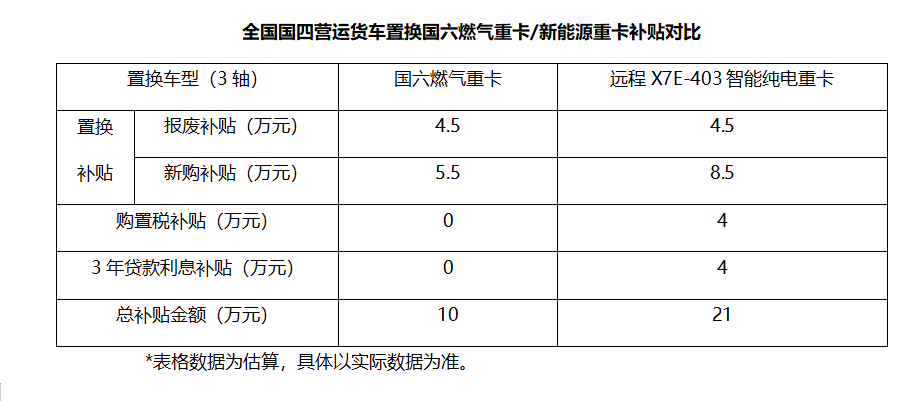 全国国四营运货车置换国六燃气重卡/新能源重卡补贴对比

| 置换车型（3轴） | | 国六燃气重卡 | 远程X7E-403智能纯电重卡 |
|---|---|---|---|
| 置换补贴 | 报废补贴（万元） | 4.5 | 4.5 |
| | 新购补贴（万元） | 5.5 | 8.5 |
| 购置税补贴（万元） | | 0 | 4 |
| 3年贷款利息补贴（万元） | | 0 | 4 |
| 总补贴金额（万元） | | 10 | 21 |

*表格数据为估算，具体以实际数据为准。